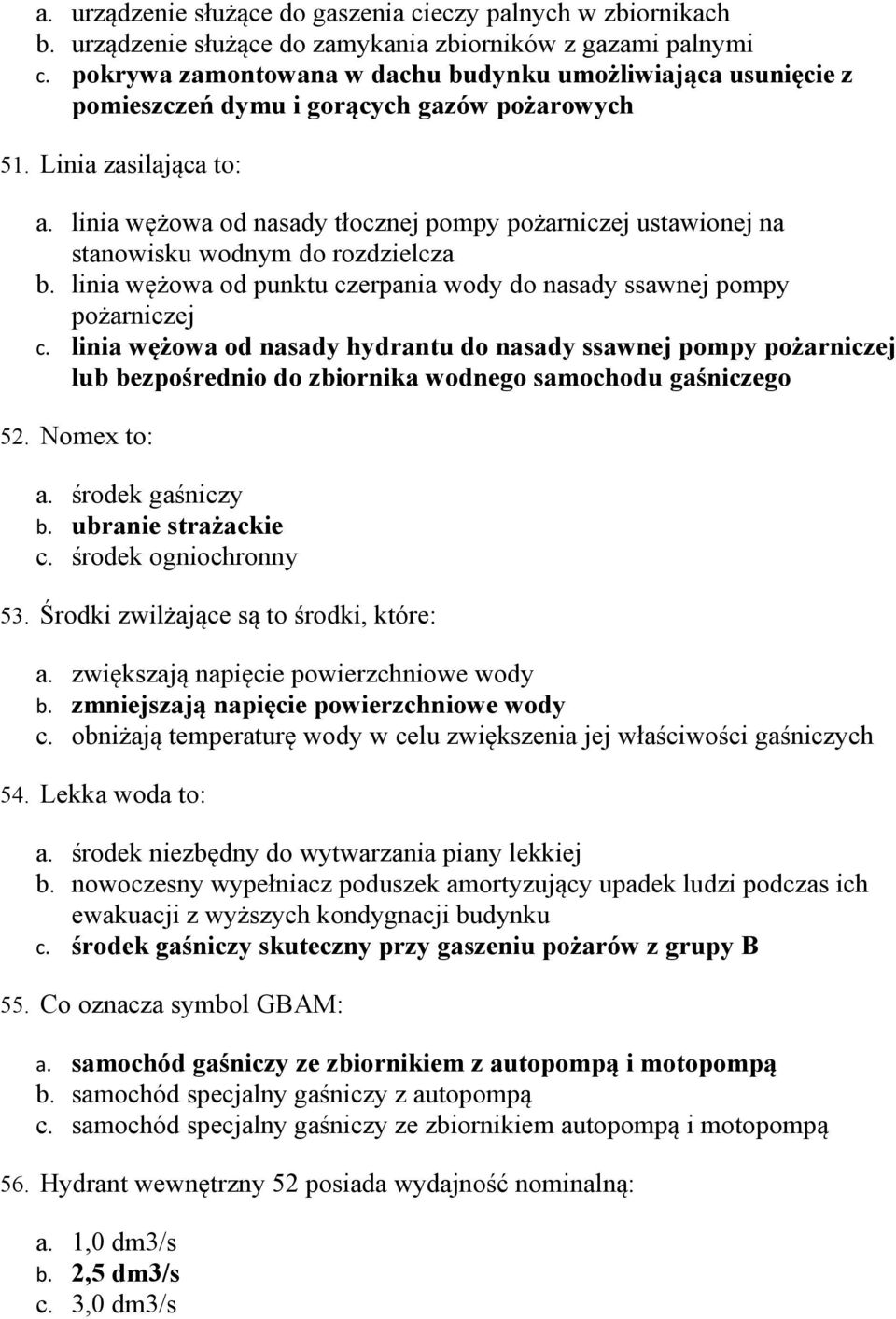 a. urządzenie służące do gaszenia cieczy palnych w zbiornikach
b. urządzenie służące do zamykania zbiorników z gazami palnymi
c. pokrywa zamontowana w dachu budynku umożliwiająca usunięcie z pomieszczeń dymu i gorących gazów pożarowych

51. Linia zasilająca to:

a. linia wężowa od nasady tłocznej pompy pożarniczej ustawionej na stanowisku wodnym do rozdzielcza
b. linia wężowa od punktu czerpania wody do nasady ssawnej pompy pożarniczej
c. linia wężowa od nasady hydrantu do nasady ssawnej pompy pożarniczej lub bezpośrednio do zbiornika wodnego samochodu gaśniczego

52. Nomex to:

a. środek gaśniczy
b. ubranie strażackie
c. środek ogniochronny

53. Środki zwilżające są to środki, które:

a. zwiększają napięcie powierzchniowe wody
b. zmniejszają napięcie powierzchniowe wody
c. obniżają temperaturę wody w celu zwiększenia jej właściwości gaśniczych

54. Lekka woda to:

a. środek niezbędny do wytwarzania piany lekkiej
b. nowoczesny wypełniacz poduszek amortyzujący upadek ludzi podczas ich ewakuacji z wyższych kondygnacji budynku
c. środek gaśniczy skuteczny przy gaszeniu pożarów z grupy B

55. Co oznacza symbol GBAM:

a. samochód gaśniczy ze zbiornikiem z autopompą i motopompą
b. samochód specjalny gaśniczy z autopompą
c. samochód specjalny gaśniczy ze zbiornikiem autopompą i motopompą

56. Hydrant wewnętrzny 52 posiada wydajność nominalną:

a. 1,0 dm3/s
b. 2,5 dm3/s
c. 3,0 dm3/s